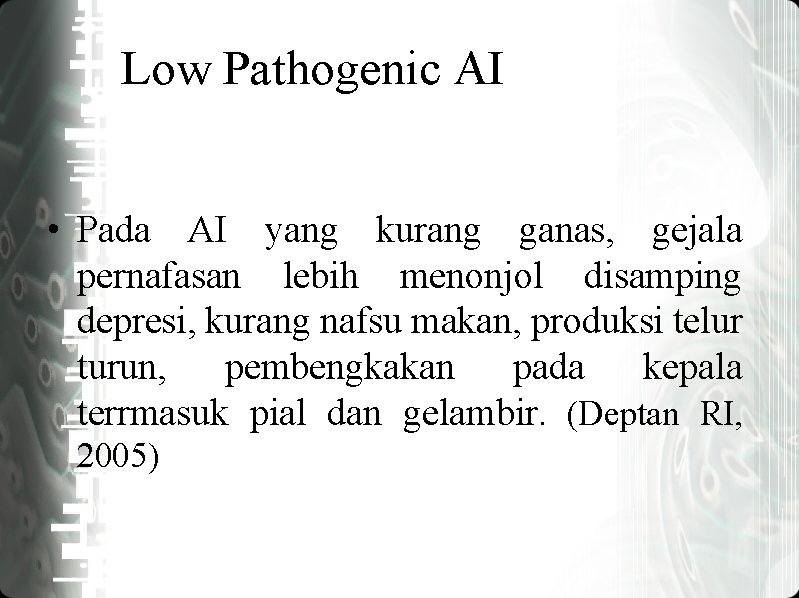 Low Pathogenic AI

• Pada AI yang kurang ganas, gejala pernafasan lebih menonjol disamping depresi, kurang nafsu makan, produksi telur turun, pembengkakan pada kepala terrmasuk pial dan gelambir. (Deptan RI, 2005)